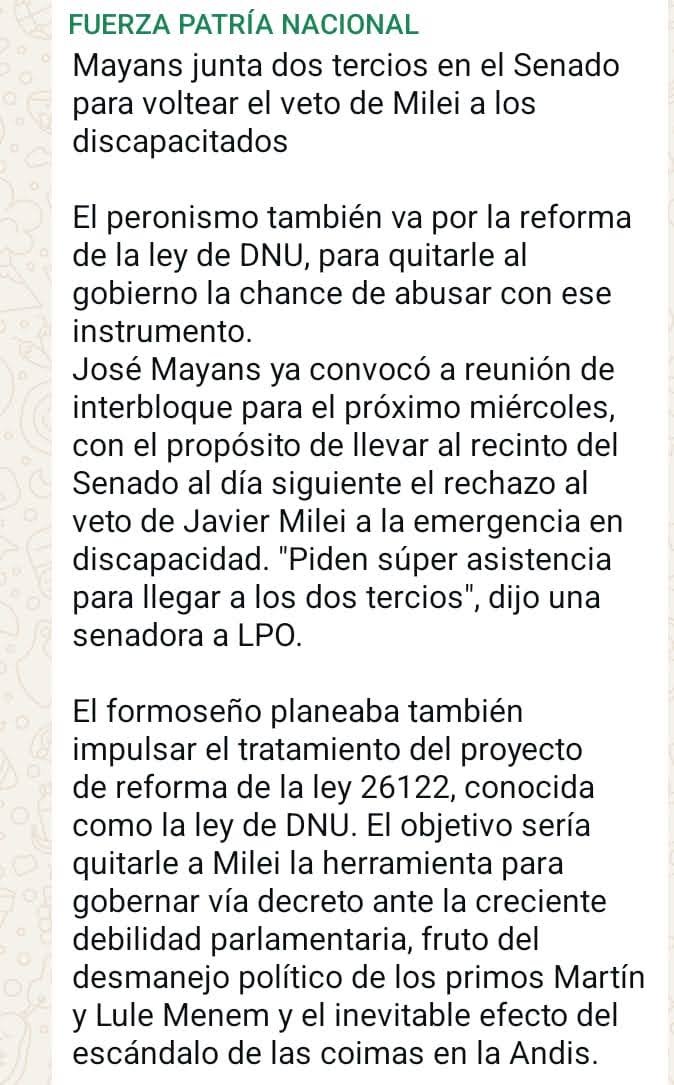 FUERZA PATRÍA NACIONAL
Mayans junta dos tercios en el Senado para voltear el veto de Milei a los discapacitados

El peronismo también va por la reforma de la ley de DNU, para quitarle al gobierno la chance de abusar con ese instrumento.
José Mayans ya convocó a reunión de interbloque para el próximo miércoles, con el propósito de llevar al recinto del Senado al día siguiente el rechazo al veto de Javier Milei a la emergencia en discapacidad. "Piden súper asistencia para llegar a los dos tercios", dijo una senadora a LPO.

El formoseño planeaba también impulsar el tratamiento del proyecto de reforma de la ley 26122, conocida como la ley de DNU. El objetivo sería quitarle a Milei la herramienta para gobernar vía decreto ante la creciente debilidad parlamentaria, fruto del desmanejo político de los primos Martín y Lule Menem y el inevitable efecto del escándalo de las coimas en la Andis.